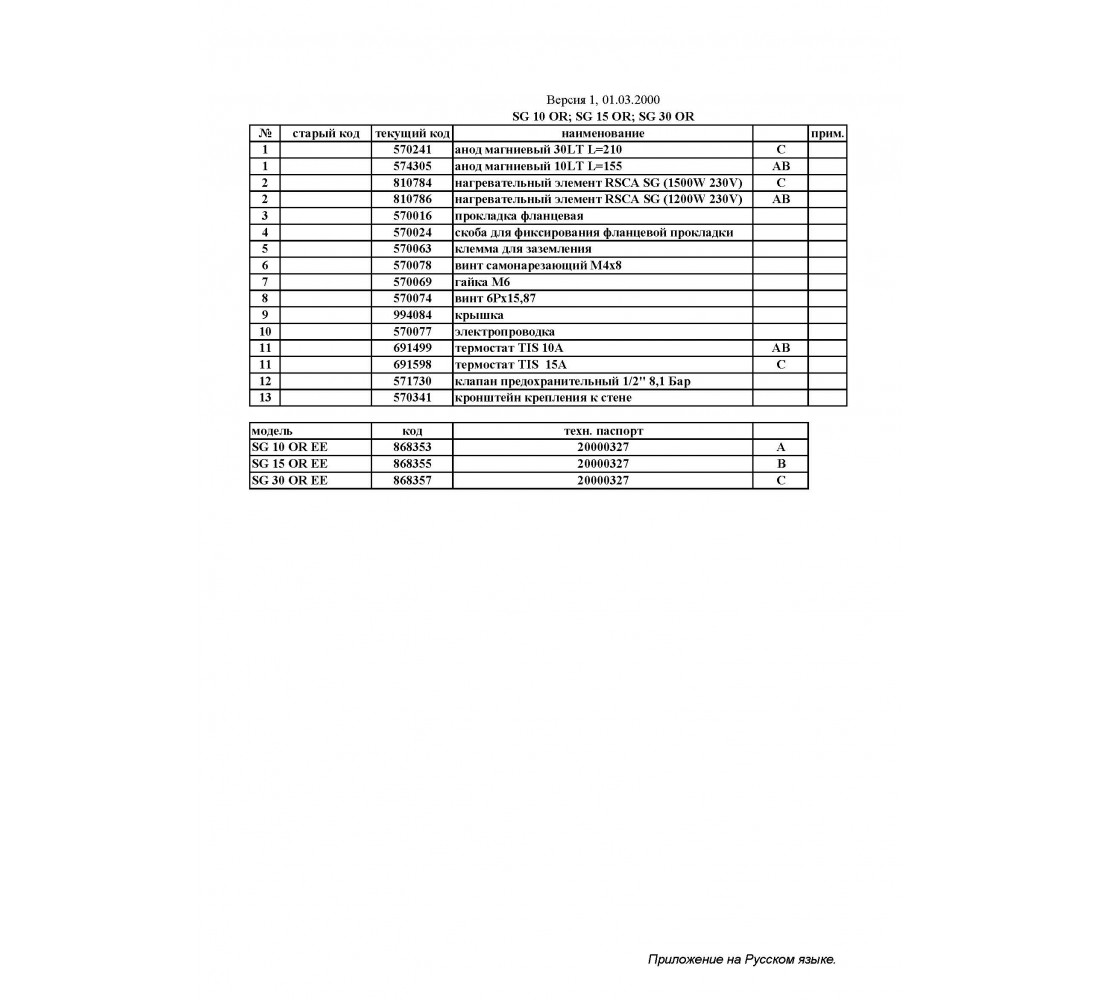 Версия 1, 01.03.2000
SG 10 OR; SG 15 OR; SG 30 OR

| № | старый код | текущий код | наименование | | прим. |
|---|---|---|---|---|---|
| 1 | | 570241 | анод магниевый 30LT L=210 | C | |
| 1 | | 574305 | анод магниевый 10LT L=155 | AB | |
| 2 | | 810784 | нагревательный элемент RSCA SG (1500W 230V) | C | |
| 2 | | 810786 | нагревательный элемент RSCA SG (1200W 230V) | AB | |
| 3 | | 570016 | прокладка фланцевая | | |
| 4 | | 570024 | скоба для фиксирования фланцевой прокладки | | |
| 5 | | 570063 | клемма для заземления | | |
| 6 | | 570078 | винт самонарезающий M4x8 | | |
| 7 | | 570069 | гайка M6 | | |
| 8 | | 570074 | винт 6Px15,87 | | |
| 9 | | 994084 | крышка | | |
| 10 | | 570077 | электропроводка | | |
| 11 | | 691499 | термостат TIS 10A | AB | |
| 11 | | 691598 | термостат TIS 15A | C | |
| 12 | | 571730 | клапан предохранительный 1/2" 8,1 Бар | | |
| 13 | | 570341 | кронштейн крепления к стене | | |

| модель | код | техн. паспорт | |
|---|---|---|---|
| SG 10 OR EE | 868353 | 20000327 | A |
| SG 15 OR EE | 868355 | 20000327 | B |
| SG 30 OR EE | 868357 | 20000327 | C |

Приложение на Русском языке.